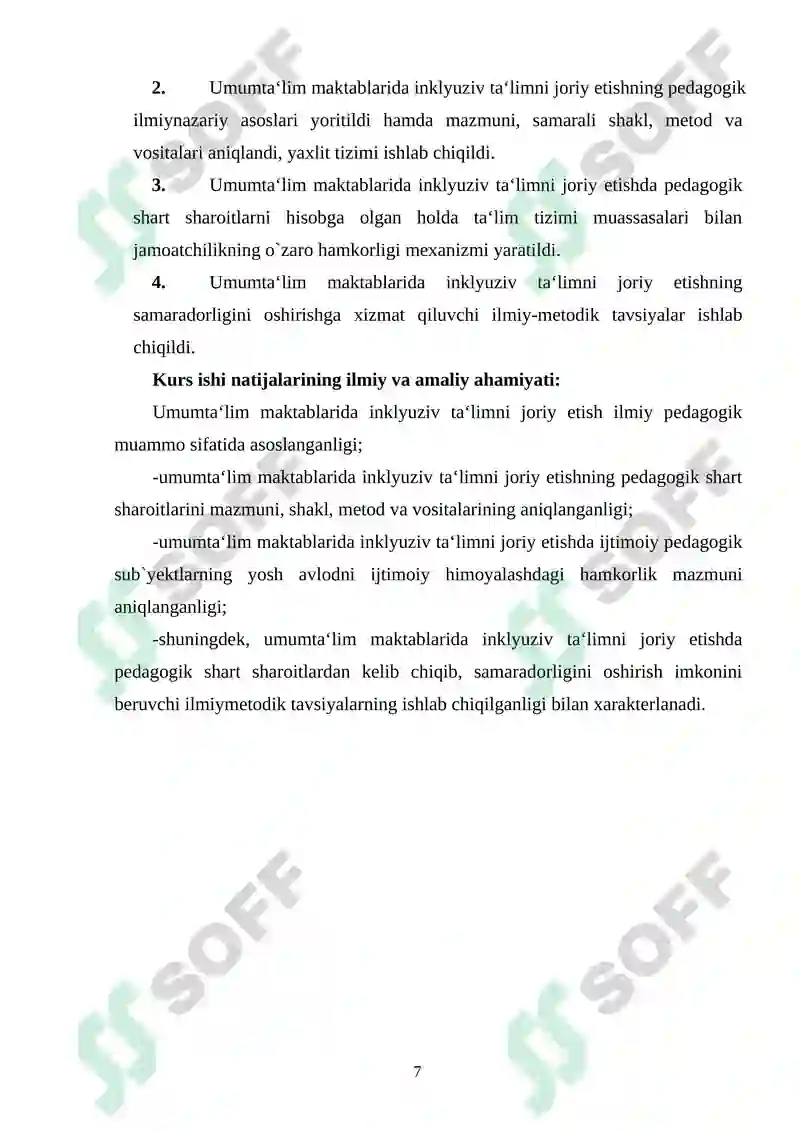 2. Umumta‘lim maktablarida inklyuziv ta‘limni joriy etishning pedagogik ilmiynazariy asoslari yoritildi hamda mazmuni, samarali shakl, metod va vositalari aniqlandi, yaxlit tizimi ishlab chiqildi.

3. Umumta‘lim maktablarida inklyuziv ta‘limni joriy etishda pedagogik shart sharoitlarni hisobga olgan holda ta‘lim tizimi muassasalari bilan jamoatchilikning o`zaro hamkorligi mexanizmi yaratildi.

4. Umumta‘lim maktablarida inklyuziv ta‘limni joriy etishning samaradorligini oshirishga xizmat qiluvchi ilmiy-metodik tavsiyalar ishlab chiqildi.

Kurs ishi natijalarining ilmiy va amaliy ahamiyati:

Umumta‘lim maktablarida inklyuziv ta‘limni joriy etish ilmiy pedagogik muammo sifatida asoslanganligi;

-umumta‘lim maktablarida inklyuziv ta‘limni joriy etishning pedagogik shart sharoitlarini mazmuni, shakl, metod va vositalarining aniqlanganligi;

-umumta‘lim maktablarida inklyuziv ta‘limni joriy etishda ijtimoiy pedagogik sub`yektlarning yosh avlodni ijtimoiy himoyalashdagi hamkorlik mazmuni aniqlanganligi;

-shuningdek, umumta‘lim maktablarida inklyuziv ta‘limni joriy etishda pedagogik shart sharoitlardan kelib chiqib, samaradorligini oshirish imkonini beruvchi ilmiymetodik tavsiyalarning ishlab chiqilganligi bilan xarakterlanadi.

SOFF SOFF SOFF SOFF SOFF SOFF

7